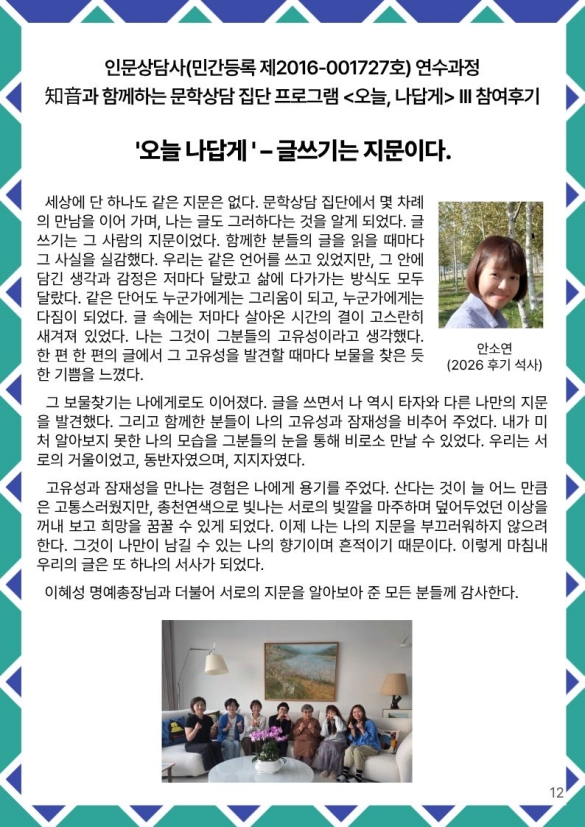 인문상담사(민간등록 제2016-001727호) 연수과정
知音과 함께하는 문학상담 집단 프로그램 <오늘, 나답게> III 참여후기

'오늘 나답게 ' - 글쓰기는 지문이다.

세상에 단 하나도 같은 지문은 없다. 문학상담 집단에서 몇 차례의 만남을 이어 가며, 나는 글도 그러하다는 것을 알게 되었다. 글쓰기는 그 사람의 지문이었다. 함께한 분들의 글을 읽을 때마다 그 사실을 실감했다. 우리는 같은 언어를 쓰고 있었지만, 그 안에 담긴 생각과 감정은 저마다 달랐고 삶에 다가가는 방식도 모두 달랐다. 같은 단어도 누군가에게는 그리움이 되고, 누군가에게는 다짐이 되었다. 글 속에는 저마다 살아온 시간의 결이 고스란히 새겨져 있었다. 나는 그것이 그분들의 고유성이라고 생각했다. 한 편 한 편의 글에서 그 고유성을 발견할 때마다 보물을 찾은 듯한 기쁨을 느꼈다.

안소연
(2026 후기 석사)

그 보물찾기는 나에게로도 이어졌다. 글을 쓰면서 나 역시 타자와 다른 나만의 지문을 발견했다. 그리고 함께한 분들이 나의 고유성과 잠재성을 비추어 주었다. 내가 미처 알아보지 못한 나의 모습을 그분들의 눈을 통해 비로소 만날 수 있었다. 우리는 서로의 거울이었고, 동반자였으며, 지지자였다.

고유성과 잠재성을 만나는 경험은 나에게 용기를 주었다. 산다는 것이 늘 어느 만큼은 고통스러웠지만, 총천연색으로 빛나는 서로의 빛깔을 마주하며 덮어두었던 이상을 꺼내 보고 희망을 꿈꿀 수 있게 되었다. 이제 나는 나의 지문을 부끄러워하지 않으려 한다. 그것이 나만이 남길 수 있는 나의 향기이며 흔적이기 때문이다. 이렇게 마침내 우리의 글은 또 하나의 서사가 되었다.

이혜성 명예총장님과 더불어 서로의 지문을 알아보아 준 모든 분들께 감사한다.

12